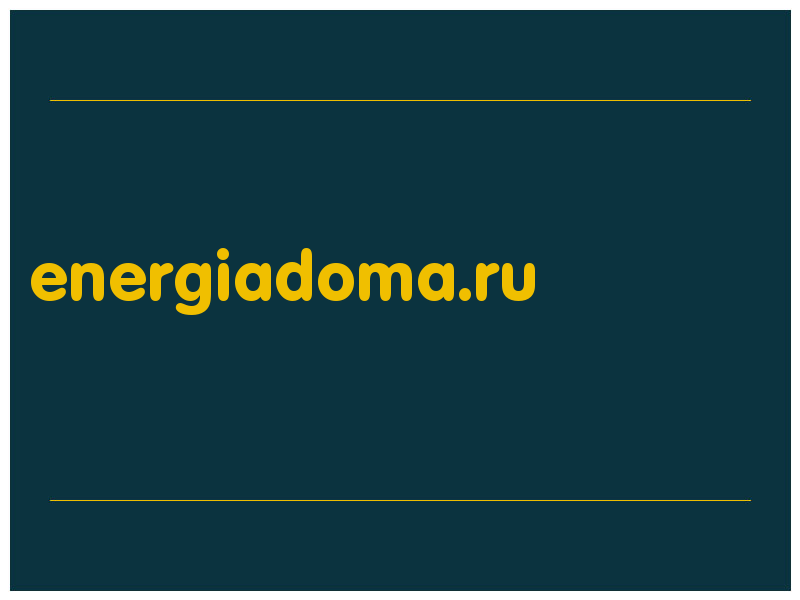 energiadoma.ru